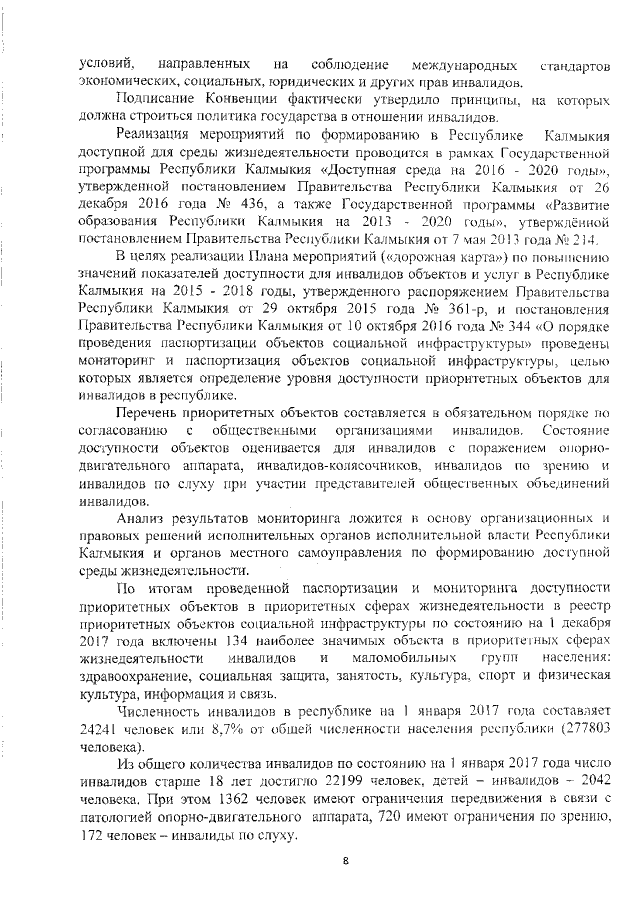 условий, направленных на соблюдение международных стандартов экономических, социальных, юридических и других прав инвалидов.

Подписание Конвенции фактически утвердило принципы, на которых должна строиться политика государства в отношении инвалидов.

Реализация мероприятий по формированию в Республике Калмыкия доступной для среды жизнедеятельности проводится в рамках Государственной программы Республики Калмыкия «Доступная среда на 2016 - 2020 годы», утвержденной постановлением Правительства Республики Калмыкия от 26 декабря 2016 года № 436, а также Государственной программы «Развитие образования Республики Калмыкия на 2013 - 2020 годы», утверждённой постановлением Правительства Республики Калмыкия от 7 мая 2013 года № 214.

В целях реализации Плана мероприятий («дорожная карта») по повышению значений показателей доступности для инвалидов объектов и услуг в Республике Калмыкия на 2015 - 2018 годы, утвержденного распоряжением Правительства Республики Калмыкия от 29 октября 2015 года № 361-р, и постановления Правительства Республики Калмыкия от 10 октября 2016 года № 344 «О порядке проведения паспортизации объектов социальной инфраструктуры» проведены мониторинг и паспортизация объектов социальной инфраструктуры, целью которых является определение уровня доступности приоритетных объектов для инвалидов в республике.

Перечень приоритетных объектов составляется в обязательном порядке по согласованию с общественными организациями инвалидов. Состояние доступности объектов оценивается для инвалидов с поражением опорно-двигательного аппарата, инвалидов-колясочников, инвалидов по зрению и инвалидов по слуху при участии представителей общественных объединений инвалидов.

Анализ результатов мониторинга ложится в основу организационных и правовых решений исполнительных органов исполнительной власти Республики Калмыкия и органов местного самоуправления по формированию доступной среды жизнедеятельности.

По итогам проведенной паспортизации и мониторинга доступности приоритетных объектов в приоритетных сферах жизнедеятельности в реестр приоритетных объектов социальной инфраструктуры по состоянию на 1 декабря 2017 года включены 134 наиболее значимых объекта в приоритетных сферах жизнедеятельности инвалидов и маломобильных групп населения: здравоохранение, социальная защита, занятость, культура, спорт и физическая культура, информация и связь.

Численность инвалидов в республике на 1 января 2017 года составляет 24241 человек или 8,7% от общей численности населения республики (277803 человека).

Из общего количества инвалидов по состоянию на 1 января 2017 года число инвалидов старше 18 лет достигло 22199 человек, детей – инвалидов – 2042 человека. При этом 1362 человек имеют ограничения передвижения в связи с патологией опорно-двигательного аппарата, 720 имеют ограничения по зрению, 172 человек – инвалиды по слуху.

8